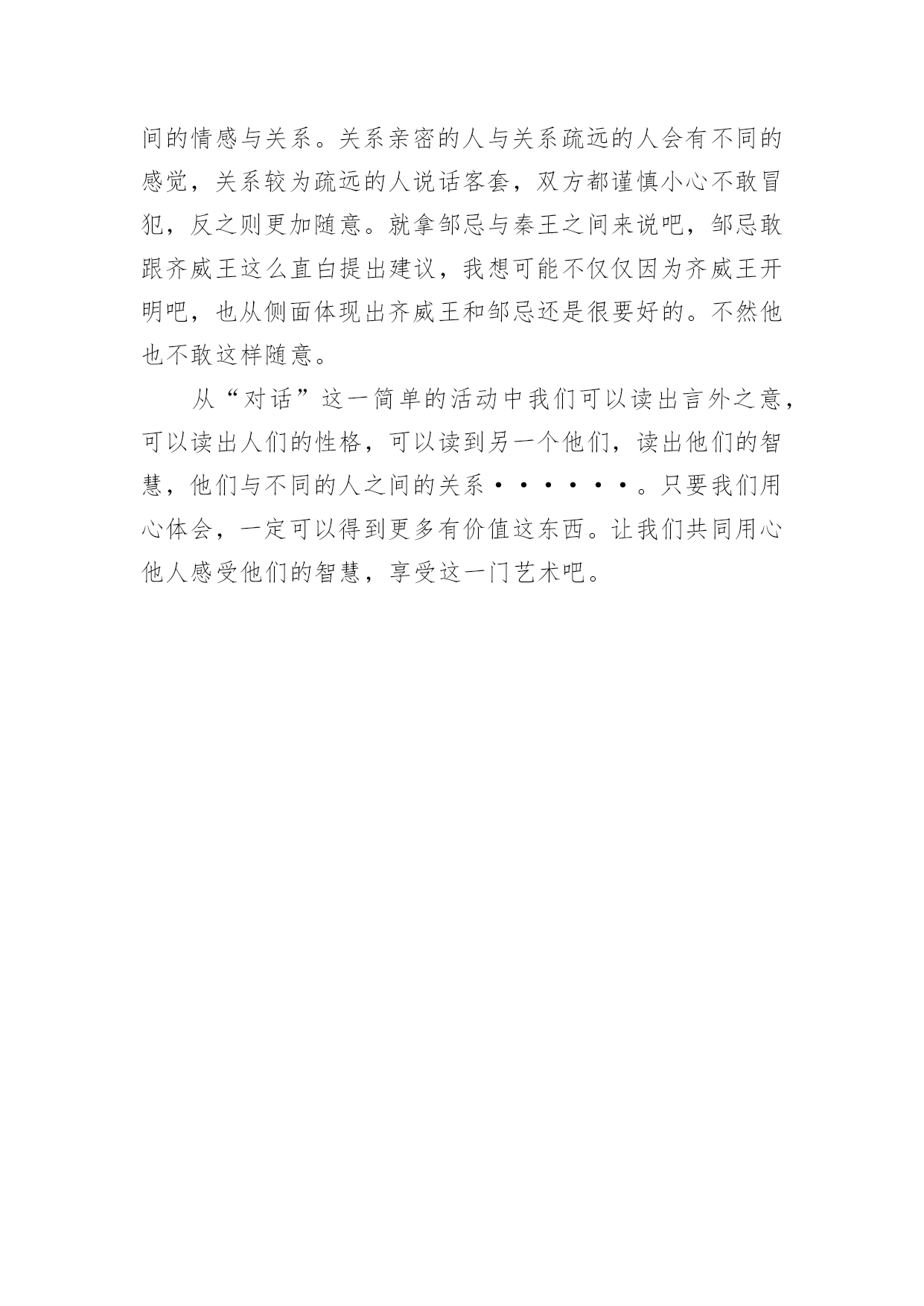 间的情感与关系。关系亲密的人与关系疏远的人会有不同的感觉，关系较为疏远的人说话客套，双方都谨慎小心不敢冒犯，反之则更加随意。就拿邹忌与秦王之间来说吧，邹忌敢跟齐威王这么直白提出建议，我想可能不仅仅因为齐威王开明吧，也从侧面体现出齐威王和邹忌还是很要好的。不然他也不敢这样随意。

从“对话”这一简单的活动中我们可以读出言外之意，可以读出人们的性格，可以读到另一个他们，读出他们的智慧，他们与不同的人之间的关系······。只要我们用心体会，一定可以得到更多有价值这东西。让我们共同用心他人感受他们的智慧，享受这一门艺术吧。